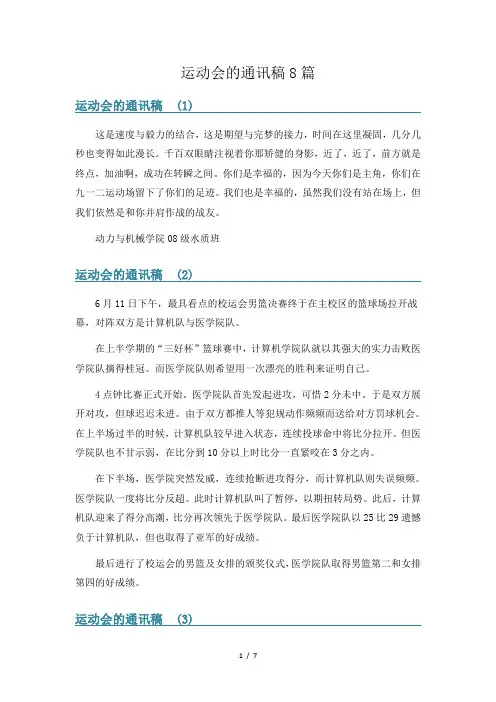 运动会的通讯稿 8 篇

运动会的通讯稿 (1)

这是速度与毅力的结合，这是期望与完梦的接力，时间在这里凝固，几分几秒也变得如此漫长。千百双眼睛注视着你那矫健的身影，近了，近了，前方就是终点，加油啊，成功在转瞬之间。你们是幸福的，因为今天你们是主角，你们在九一二运动场留下了你们的足迹。我们也是幸福的，虽然我们没有站在场上，但我们依然是和你并肩作战的战友。

动力与机械学院 08 级水质班

运动会的通讯稿 (2)

6 月 11 日下午，最具看点的校运会男篮决赛终于在主校区的篮球场拉开战幕，对阵双方是计算机队与医学院队。

在上半学期的“三好杯”篮球赛中，计算机学院队就以其强大的实力击败医学院队摘得桂冠。而医学院队则希望用一次漂亮的胜利来证明自己。

4 点钟比赛正式开始。医学院队首先发起进攻，可惜 2 分未中。于是双方展开对攻，但球迟迟未进。由于双方都推人等犯规动作频频而送给对方罚球机会。在上半场过半的时候，计算机队较早进入状态，连续投球命中将比分拉开。但医学院队也不甘示弱，在比分到 10 分以上时比分一直紧咬在 3 分之内。

在下半场，医学院突然发威，连续抢断进攻得分，而计算机队则失误频频。医学院队一度将比分反超。此时计算机队叫了暂停，以期扭转局势。此后，计算机队迎来了得分高潮，比分再次领先于医学院队。最后医学院队以 25 比 29 遗憾负于计算机队，但也取得了亚军的好成绩。

最后进行了校运会的男篮及女排的颁奖仪式，医学院队取得男篮第二和女排第四的好成绩。

运动会的通讯稿 (3)

1 / 7